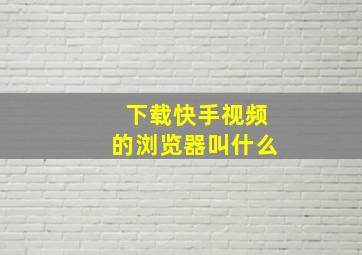 下载快手视频
的浏览器叫什么